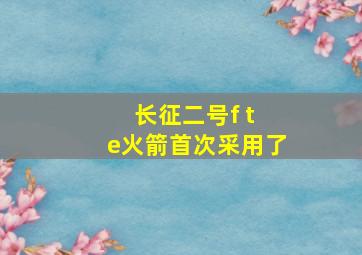 长征二号f t
e火箭首次采用了